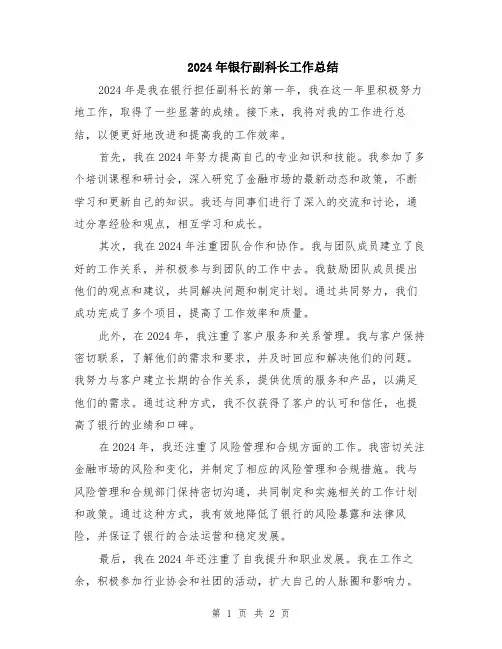 2024年银行副科长工作总结

2024年是我在银行担任副科长的第一年，我在这一年里积极努力地工作，取得了一些显著的成绩。接下来，我将对我的工作进行总结，以便更好地改进和提高我的工作效率。

首先，我在2024年努力提高自己的专业知识和技能。我参加了多个培训课程和研讨会，深入研究了金融市场的最新动态和政策，不断学习和更新自己的知识。我还与同事们进行了深入的交流和讨论，通过分享经验和观点，相互学习和成长。

其次，我在2024年注重团队合作和协作。我与团队成员建立了良好的工作关系，并积极参与到团队的工作中去。我鼓励团队成员提出他们的观点和建议，共同解决问题和制定计划。通过共同努力，我们成功完成了多个项目，提高了工作效率和质量。

此外，在2024年，我注重了客户服务和关系管理。我与客户保持密切联系，了解他们的需求和要求，并及时回应和解决他们的问题。我努力与客户建立长期的合作关系，提供优质的服务和产品，以满足他们的需求。通过这种方式，我不仅获得了客户的认可和信任，也提高了银行的业绩和口碑。

在2024年，我还注重了风险管理和合规方面的工作。我密切关注金融市场的风险和变化，并制定了相应的风险管理和合规措施。我与风险管理和合规部门保持密切沟通，共同制定和实施相关的工作计划和政策。通过这种方式，我有效地降低了银行的风险暴露和法律风险，并保证了银行的合法运营和稳定发展。

最后，我在2024年还注重了自我提升和职业发展。我在工作之余，积极参加行业协会和社团的活动，扩大自己的人脉圈和影响力。

第 1 页 共 2 页